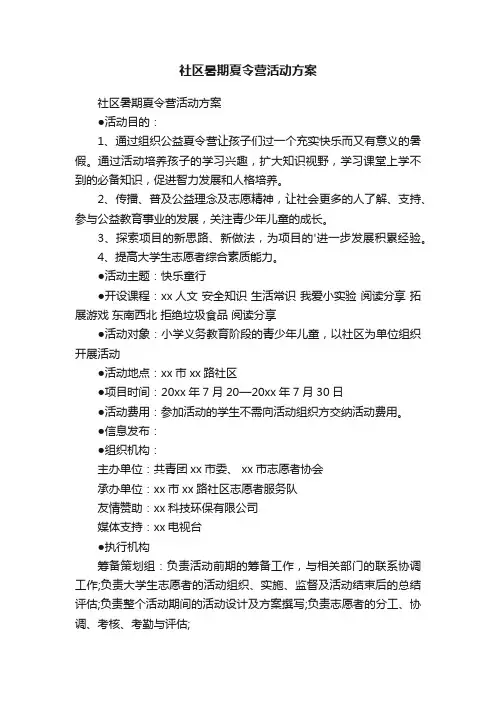 社区暑期夏令营活动方案

社区暑期夏令营活动方案

●活动目的：

1、通过组织公益夏令营让孩子们过一个充实快乐而又有意义的暑假。通过活动培养孩子的学习兴趣，扩大知识视野，学习课堂上学不到的必备知识，促进智力发展和人格培养。

2、传播、普及公益理念及志愿精神，让社会更多的人了解、支持、参与公益教育事业的发展，关注青少年儿童的成长。

3、探索项目的新思路、新做法，为项目的'进一步发展积累经验。

4、提高大学生志愿者综合素质能力。

●活动主题：快乐童行

●开设课程：xx 人文 安全知识 生活常识 我爱小实验 阅读分享 拓展游戏 东南西北 拒绝垃圾食品 阅读分享

●活动对象：小学义务教育阶段的青少年儿童，以社区为单位组织开展活动

●活动地点：xx 市 xx 路社区

●项目时间：20xx 年 7 月 20—20xx 年 7 月 30 日

●活动费用：参加活动的学生不需向活动组织方交纳活动费用。

●信息发布：

●组织机构：

主办单位：共青团 xx 市委、 xx 市志愿者协会

承办单位：xx 市 xx 路社区志愿者服务队

友情赞助：xx 科技环保有限公司

媒体支持：xx 电视台

●执行机构

筹备策划组：负责活动前期的筹备工作，与相关部门的联系协调工作;负责大学生志愿者的活动组织、实施、监督及活动结束后的总结评估;负责整个活动期间的活动设计及方案撰写;负责志愿者的分工、协调、考核、考勤与评估;